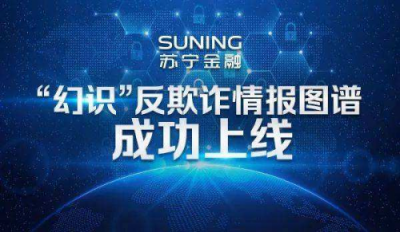 SUNING
苏宁金融

“幻识”反欺诈情报图谱
成功上线